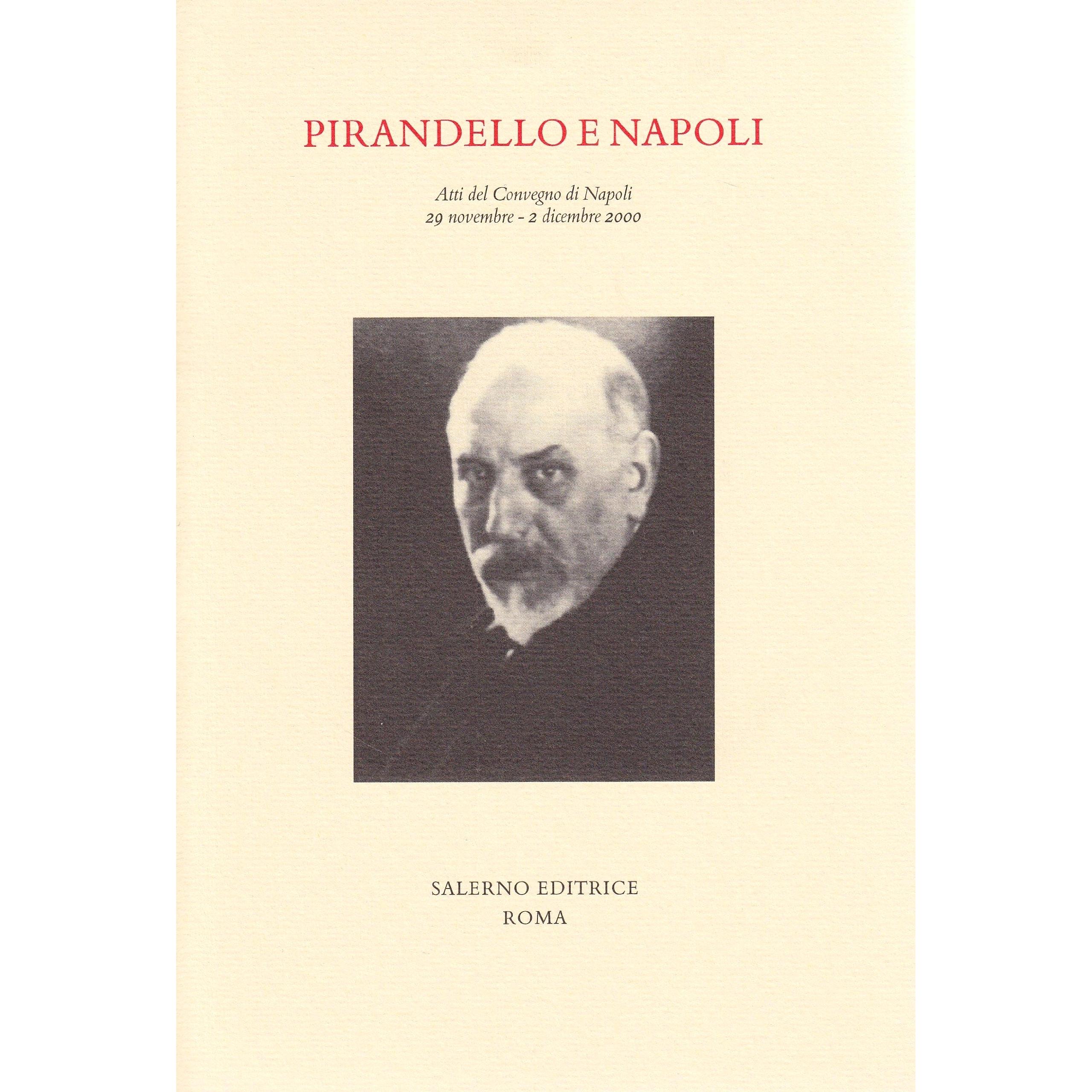 PIRANDELLO E NAPOLI

Atti del Convegno di Napoli
29 novembre - 2 dicembre 2000

SALERNO EDITRICE
ROMA